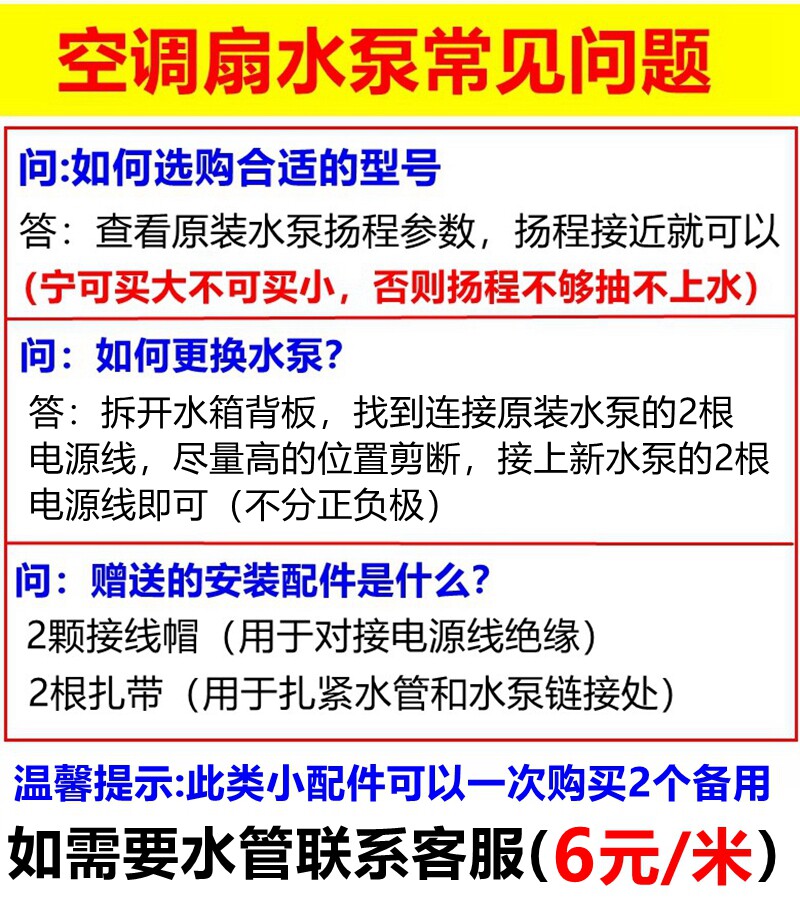 空调扇水泵常见问题

问:如何选购合适的型号

答：查看原装水泵扬程参数，扬程接近就可以

(宁可买大不可买小，否则扬程不够抽不上水)

问：如何更换水泵?

答：拆开水箱背板，找到连接原装水泵的2根电源线，尽量高的位置剪断，接上新水泵的2根电源线即可（不分正负极）

问：赠送的安装配件是什么?

2颗接线帽（用于对接电源线绝缘）

2根扎带（用于扎紧水管和水泵链接处）

温馨提示:此类小配件可以一次购买2个备用

如需要水管联系客服(6元/米)